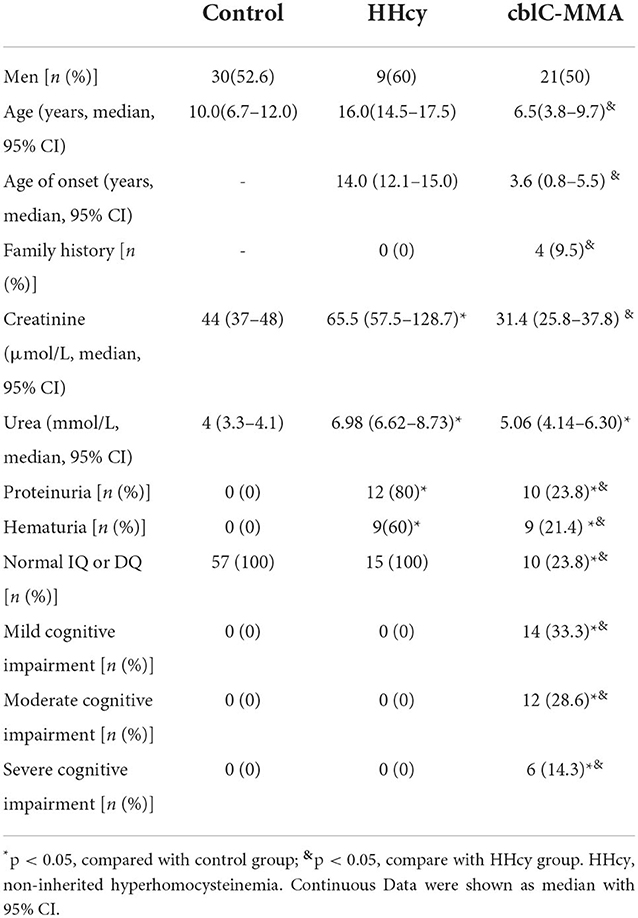 | | Control | HHcy | cblC-MMA |
|---|---|---|---|
| Men [*n* (%)] | 30(52.6) | 9(60) | 21(50) |
| Age (years, median, 95% CI) | 10.0(6.7–12.0) | 16.0(14.5–17.5) | 6.5(3.8–9.7)$^{\&}$ |
| Age of onset (years, median, 95% CI) | - | 14.0 (12.1–15.0) | 3.6 (0.8–5.5) $^{\&}$ |
| Family history [*n* (%)] | - | 0 (0) | 4 (9.5)$^{\&}$ |
| Creatinine (μmol/L, median, 95% CI) | 44 (37–48) | 65.5 (57.5–128.7)$^{*}$ | 31.4 (25.8–37.8) $^{\&}$ |
| Urea (mmol/L, median, 95% CI) | 4 (3.3–4.1) | 6.98 (6.62–8.73)$^{*}$ | 5.06 (4.14–6.30)$^{*}$ |
| Proteinuria [*n* (%)] | 0 (0) | 12 (80)$^{*}$ | 10 (23.8)$^{*\&}$ |
| Hematuria [*n* (%)] | 0 (0) | 9(60)$^{*}$ | 9 (21.4) $^{*\&}$ |
| Normal IQ or DQ [*n* (%)] | 57 (100) | 15 (100) | 10 (23.8)$^{*\&}$ |
| Mild cognitive impairment [*n* (%)] | 0 (0) | 0 (0) | 14 (33.3)$^{*\&}$ |
| Moderate cognitive impairment [*n* (%)] | 0 (0) | 0 (0) | 12 (28.6)$^{*\&}$ |
| Severe cognitive impairment [*n* (%)] | 0 (0) | 0 (0) | 6 (14.3)$^{*\&}$ |

$^{*}$p < 0.05, compared with control group; $^{\&}$p < 0.05, compare with HHcy group. HHcy, non-inherited hyperhomocysteinemia. Continuous Data were shown as median with 95% CI.